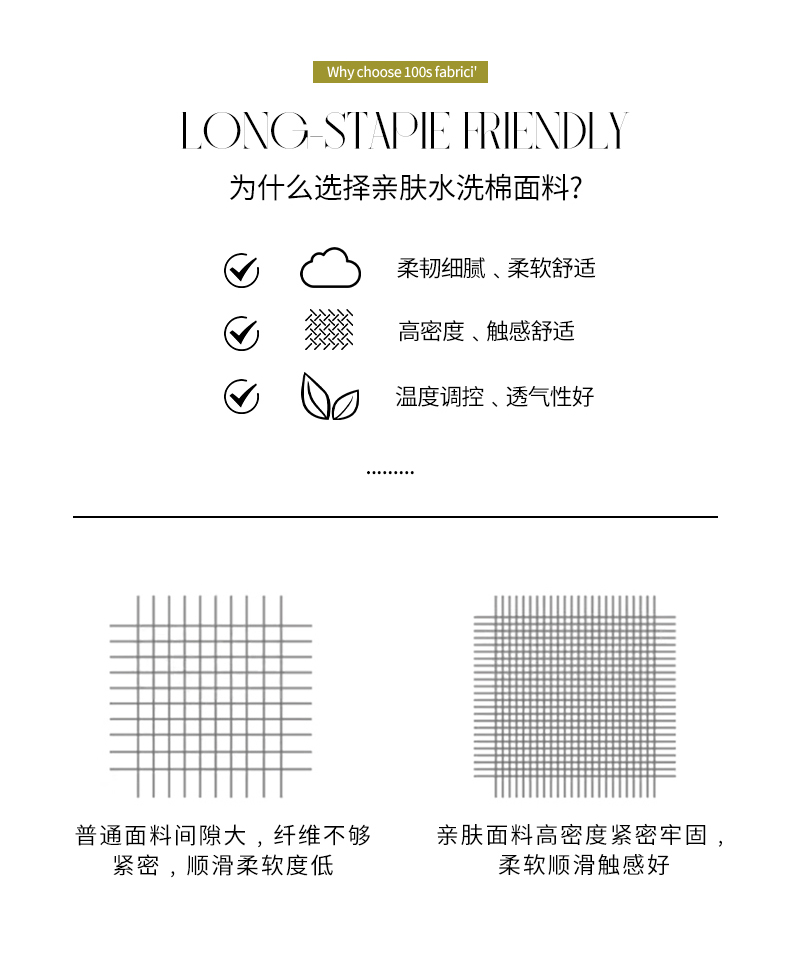 Why choose 100s fabrici'

LONG-STAPIE FRIENDLY

为什么选择亲肤水洗棉面料?

柔韧细腻 、柔软舒适

高密度 、触感舒适

温度调控 、透气性好

.........

普通面料间隙大，纤维不够紧密，顺滑柔软度低

亲肤面料高密度紧密牢固，柔软顺滑触感好